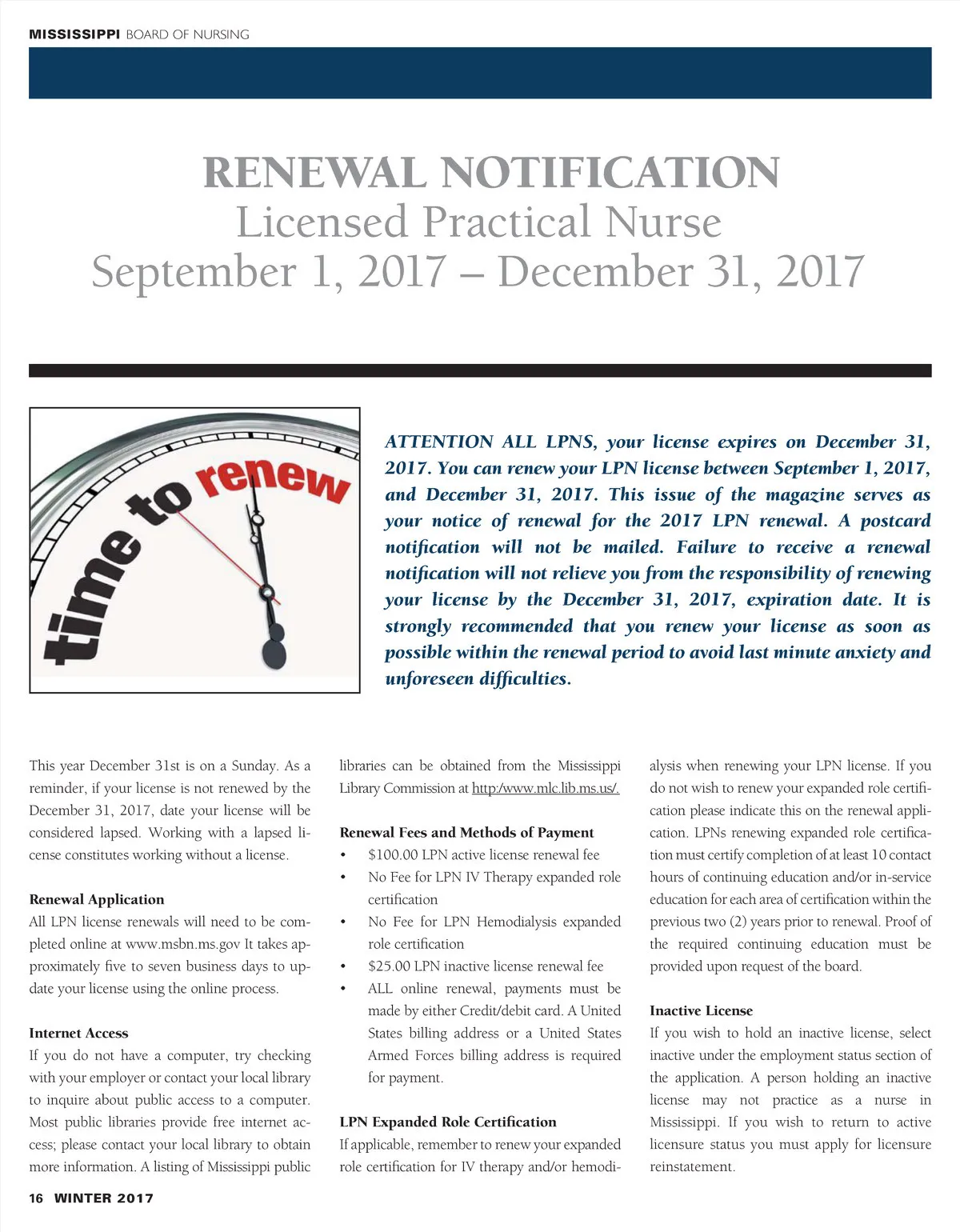 MISSISSIPPI BOARD OF NURSING

RENEWAL NOTIFICATION
Licensed Practical Nurse
September 1, 2017 – December 31, 2017

time to renew

ATTENTION ALL LPNS, your license expires on December 31, 2017. You can renew your LPN license between September 1, 2017, and December 31, 2017. This issue of the magazine serves as your notice of renewal for the 2017 LPN renewal. A postcard notification will not be mailed. Failure to receive a renewal notification will not relieve you from the responsibility of renewing your license by the December 31, 2017, expiration date. It is strongly recommended that you renew your license as soon as possible within the renewal period to avoid last minute anxiety and unforeseen difficulties.

This year December 31st is on a Sunday. As a reminder, if your license is not renewed by the December 31, 2017, date your license will be considered lapsed. Working with a lapsed license constitutes working without a license.

Renewal Application
All LPN license renewals will need to be completed online at www.msbn.ms.gov It takes approximately five to seven business days to update your license using the online process.

Internet Access
If you do not have a computer, try checking with your employer or contact your local library to inquire about public access to a computer. Most public libraries provide free internet access; please contact your local library to obtain more information. A listing of Mississippi public libraries can be obtained from the Mississippi Library Commission at http:/www.mlc.lib.ms.us/.

Renewal Fees and Methods of Payment
• $100.00 LPN active license renewal fee
• No Fee for LPN IV Therapy expanded role certification
• No Fee for LPN Hemodialysis expanded role certification
• $25.00 LPN inactive license renewal fee
• ALL online renewal, payments must be made by either Credit/debit card. A United States billing address or a United States Armed Forces billing address is required for payment.

LPN Expanded Role Certification
If applicable, remember to renew your expanded role certification for IV therapy and/or hemodialysis when renewing your LPN license. If you do not wish to renew your expanded role certification please indicate this on the renewal application. LPNs renewing expanded role certification must certify completion of at least 10 contact hours of continuing education and/or in-service education for each area of certification within the previous two (2) years prior to renewal. Proof of the required continuing education must be provided upon request of the board.

Inactive License
If you wish to hold an inactive license, select inactive under the employment status section of the application. A person holding an inactive license may not practice as a nurse in Mississippi. If you wish to return to active licensure status you must apply for licensure reinstatement.

16 WINTER 2017